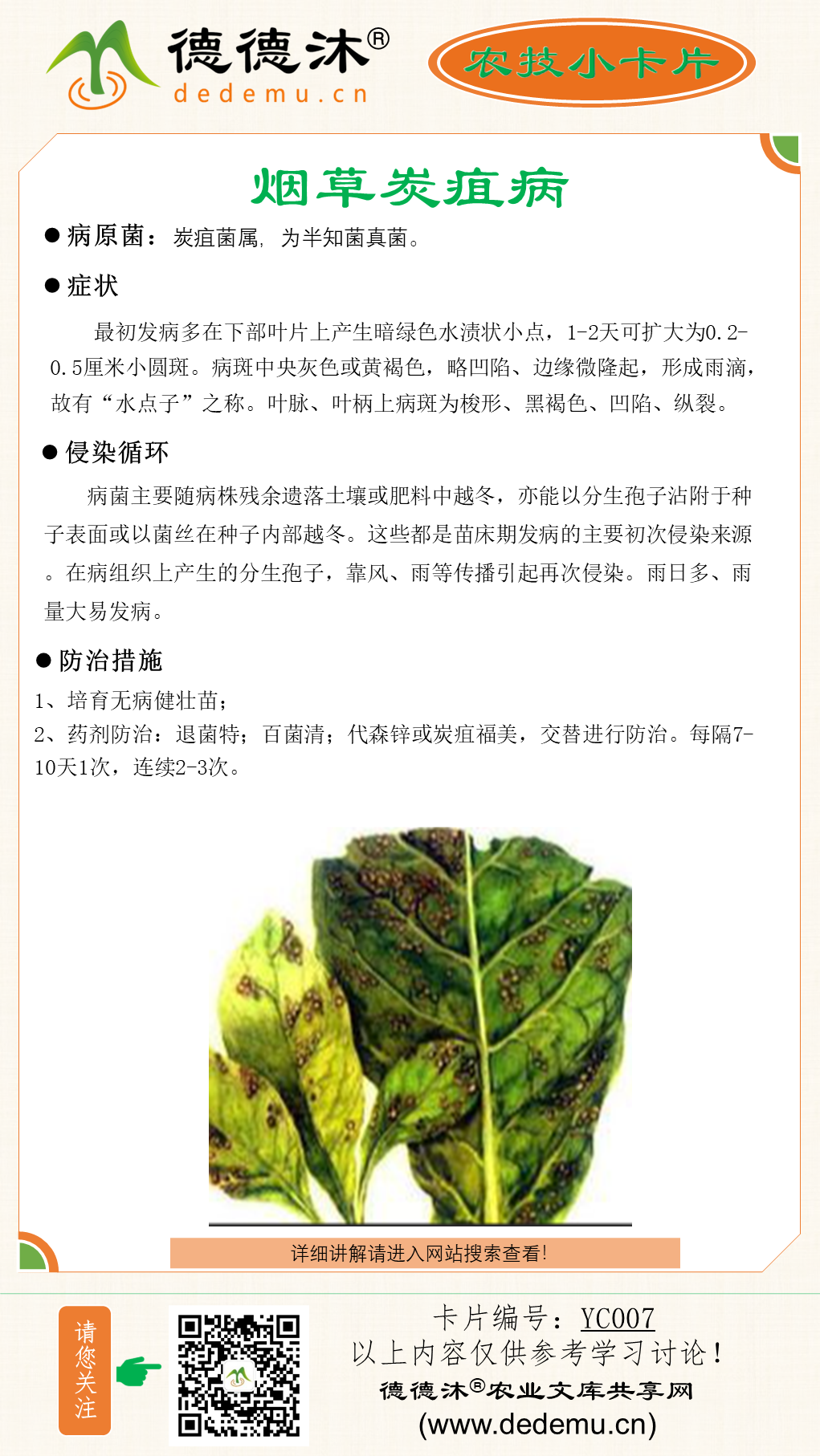 德德沐®
dedemu.cn

农技小卡片

烟草炭疽病

● 病原菌：炭疽菌属，为半知菌真菌。

● 症状

最初发病多在下部叶片上产生暗绿色水渍状小点，1-2天可扩大为0.2-0.5厘米小圆斑。病斑中央灰色或黄褐色，略凹陷、边缘微隆起，形成雨滴，故有“水点子”之称。叶脉、叶柄上病斑为梭形、黑褐色、凹陷、纵裂。

● 侵染循环

病菌主要随病株残余遗落土壤或肥料中越冬，亦能以分生孢子沾附于种子表面或以菌丝在种子内部越冬。这些都是苗床期发病的主要初次侵染来源。在病组织上产生的分生孢子，靠风、雨等传播引起再次侵染。雨日多、雨量大易发病。

● 防治措施

1、培育无病健壮苗；
2、药剂防治：退菌特；百菌清；代森锌或炭疽福美，交替进行防治。每隔7-10天1次，连续2-3次。

详细讲解请进入网站搜索查看!

请您关注

卡片编号：YC007
以上内容仅供参考学习讨论!
德德沐®农业文库共享网
(www.dedemu.cn)